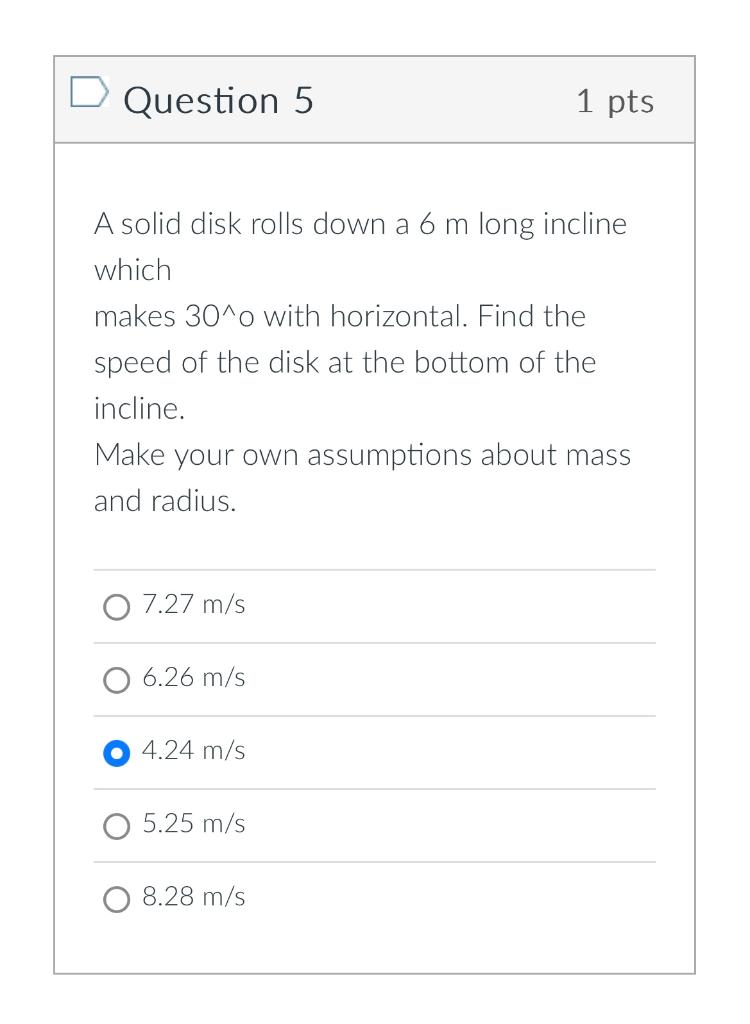 Question 5

1 pts

A solid disk rolls down a 6 m long incline which
makes 30^o with horizontal. Find the speed of the disk at the bottom of the incline.
Make your own assumptions about mass and radius.

7.27 m/s

6.26 m/s

4.24 m/s

5.25 m/s

8.28 m/s